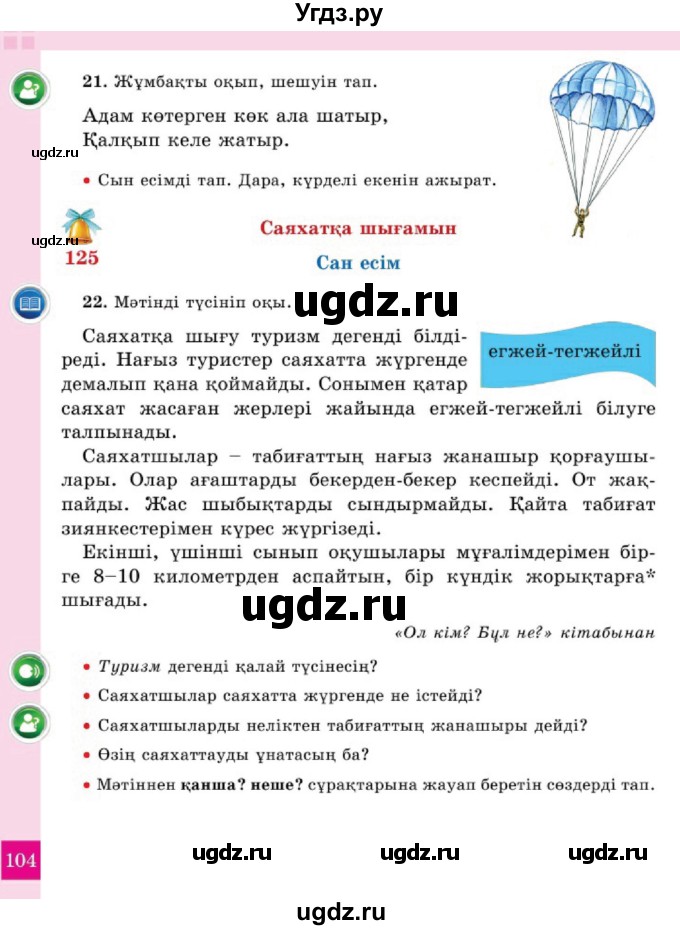 Угдз.ру

21. Жұмбақты оқып, шешуін тап.

Адам көтерген көк ала шатыр,
Қалқып келе жатыр.

ugdz.ru

• Сын есімді тап. Дара, күрделі екенін ажырат.

ugdz.ru

125

Саяхатқа шығамын

Сан есім

22. Мәтінді түсініп оқы.

ugdz.ru

егжей-тегжейлі

Саяхатқа шығу туризм дегенді білдіреді. Нағыз туристер саяхатта жүргенде демалып қана қоймайды. Сонымен қатар саяхат жасаған жерлері жайында егжей-тегжейлі білуге талпынады.

Саяхатшылар – табиғаттың нағыз жанашыр қорғаушылары. Олар ағаштарды бекерден-бекер кеспейді. От жақпайды. Жас шыбықтарды сындырмайды. Қайта табиғат зиянкестерімен күрес жүргізеді.

Екінші, үшінші сынып оқушылары мұғалімдерімен бірге 8–10 километрден аспайтын, бір күндік жорықтарға* шығады.

ugdz.ru

«Ол кім? Бұл не?» кітабынан

• Туризм дегенді қалай түсінесің?
• Саяхатшылар саяхатта жүргенде не істейді?
• Саяхатшыларды неліктен табиғаттың жанашыры дейді?
• Өзің саяхаттауды ұнатасың ба?
• Мәтіннен қанша? неше? сұрақтарына жауап беретін сөздерді тап.

104

ugdz.ru ugdz.ru ugdz.ru

ugdz.ru